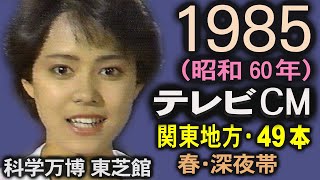 1985
（昭和 60年）
テレビCM
関東地方・49本
春・深夜帯
科学万博 東芝館